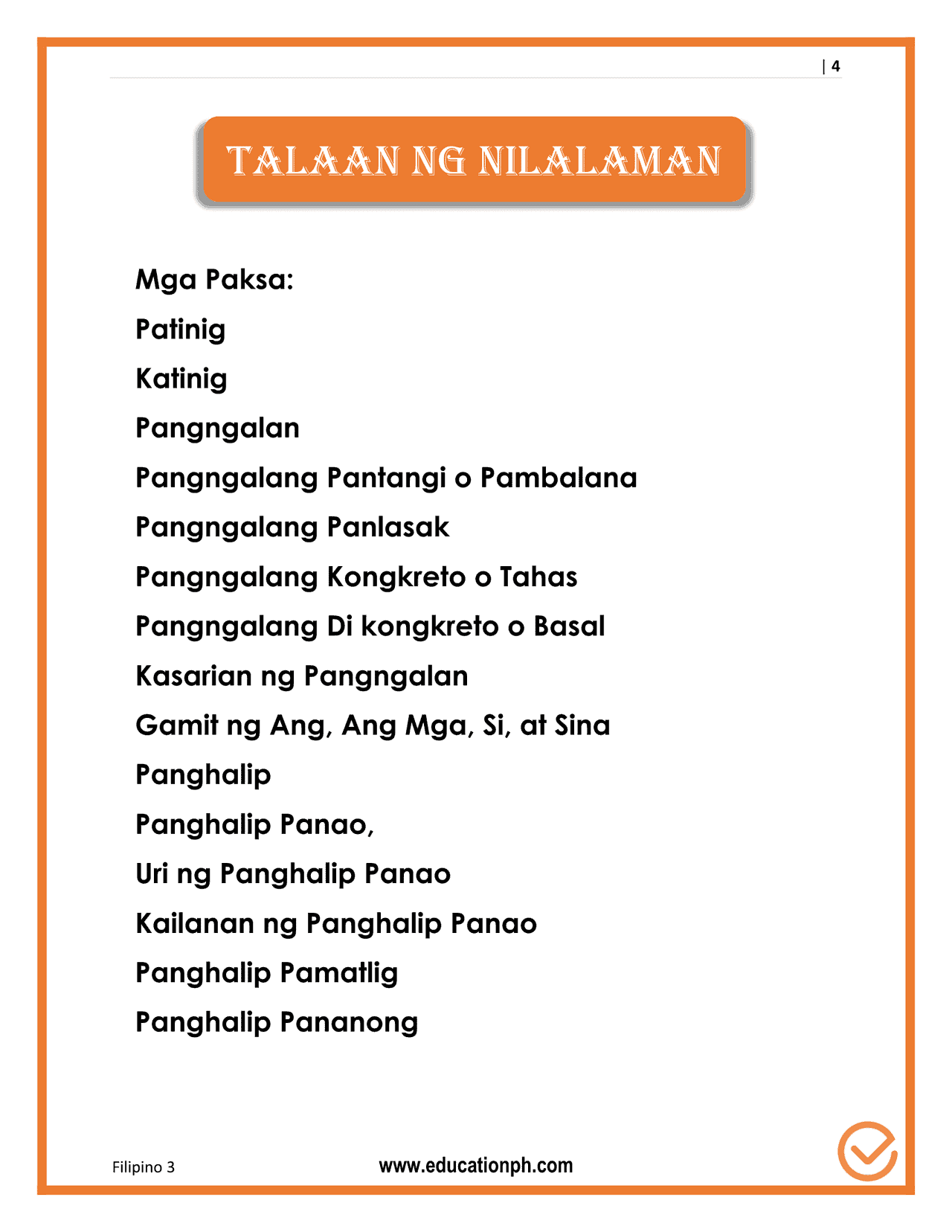 | 4

TALAAN NG NILALAMAN

Mga Paksa:

Patinig

Katinig

Pangngalan

Pangngalang Pantangi o Pambalana

Pangngalang Panlasak

Pangngalang Kongkreto o Tahas

Pangngalang Di kongkreto o Basal

Kasarian ng Pangngalan

Gamit ng Ang, Ang Mga, Si, at Sina

Panghalip

Panghalip Panao,

Uri ng Panghalip Panao

Kailanan ng Panghalip Panao

Panghalip Pamatlig

Panghalip Pananong

Filipino 3

www.educationph.com